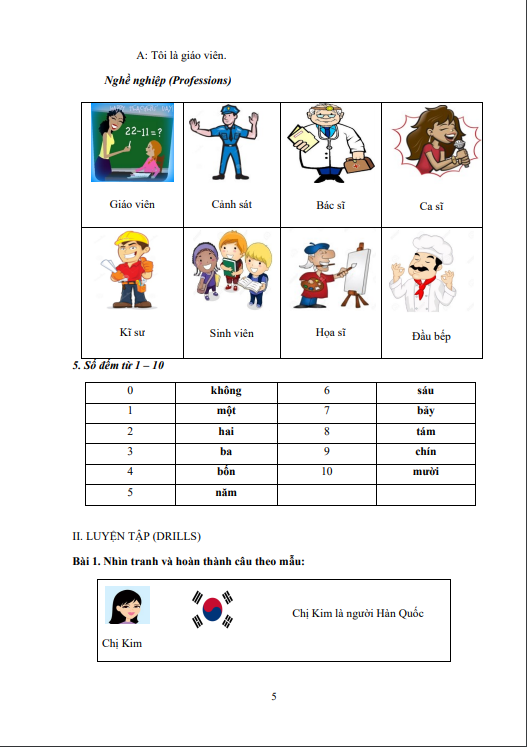 A: Tôi là giáo viên.

Nghề nghiệp (Professions)

| 22-11=? Giáo viên | Cảnh sát | Bác sĩ | Ca sĩ |
|---|---|---|---|
| Kĩ sư | Sinh viên | Họa sĩ | Đầu bếp |

5. Số đếm từ 1 – 10

| 0 | không | 6 | sáu |
|---|---|---|---|
| 1 | một | 7 | bảy |
| 2 | hai | 8 | tám |
| 3 | ba | 9 | chín |
| 4 | bốn | 10 | mười |
| 5 | năm | | |

II. LUYỆN TẬP (DRILLS)

Bài 1. Nhìn tranh và hoàn thành câu theo mẫu:

Chị Kim

Chị Kim là người Hàn Quốc

5